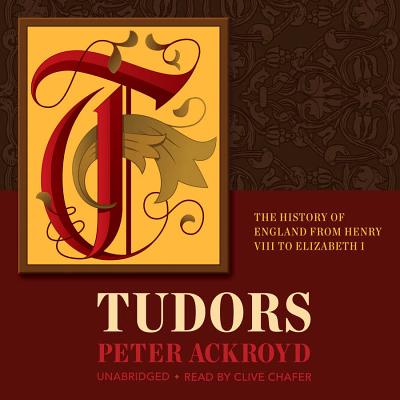 T

THE HISTORY OF ENGLAND FROM HENRY VIII TO ELIZABETH I

TUDORS

PETER ACKROYD

UNABRIDGED • READ BY CLIVE CHAFER